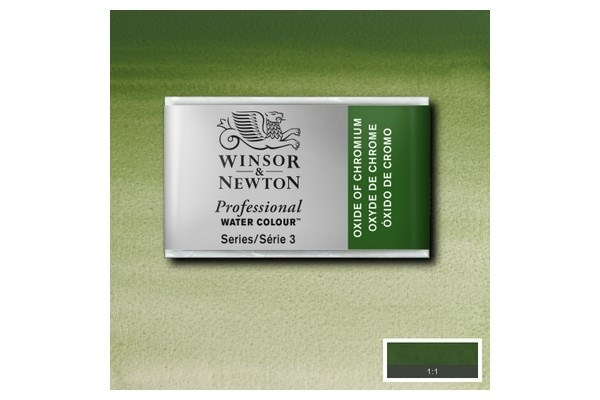 WINSOR
&
NEWTON
Professional
WATER COLOUR™
Series/Série 3

OXIDE OF CHROMIUM
OXYDE DE CHROME
ÓXIDO DE CROMO

1:1